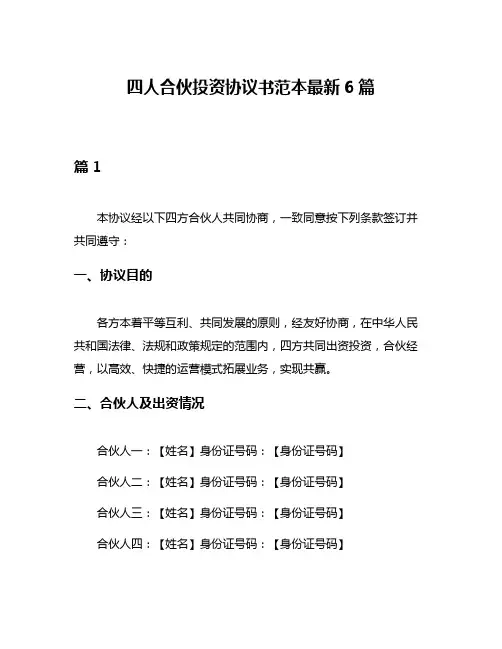 四人合伙投资协议书范本最新 6 篇

篇 1

本协议经以下四方合伙人共同协商，一致同意按下列条款签订并共同遵守：

一、协议目的

各方本着平等互利、共同发展的原则，经友好协商，在中华人民共和国法律、法规和政策规定的范围内，四方共同出资投资，合伙经营，以高效、快捷的运营模式拓展业务，实现共赢。

二、合伙人及出资情况

合伙人一：【姓名】身份证号码：【身份证号码】

合伙人二：【姓名】身份证号码：【身份证号码】

合伙人三：【姓名】身份证号码：【身份证号码】

合伙人四：【姓名】身份证号码：【身份证号码】